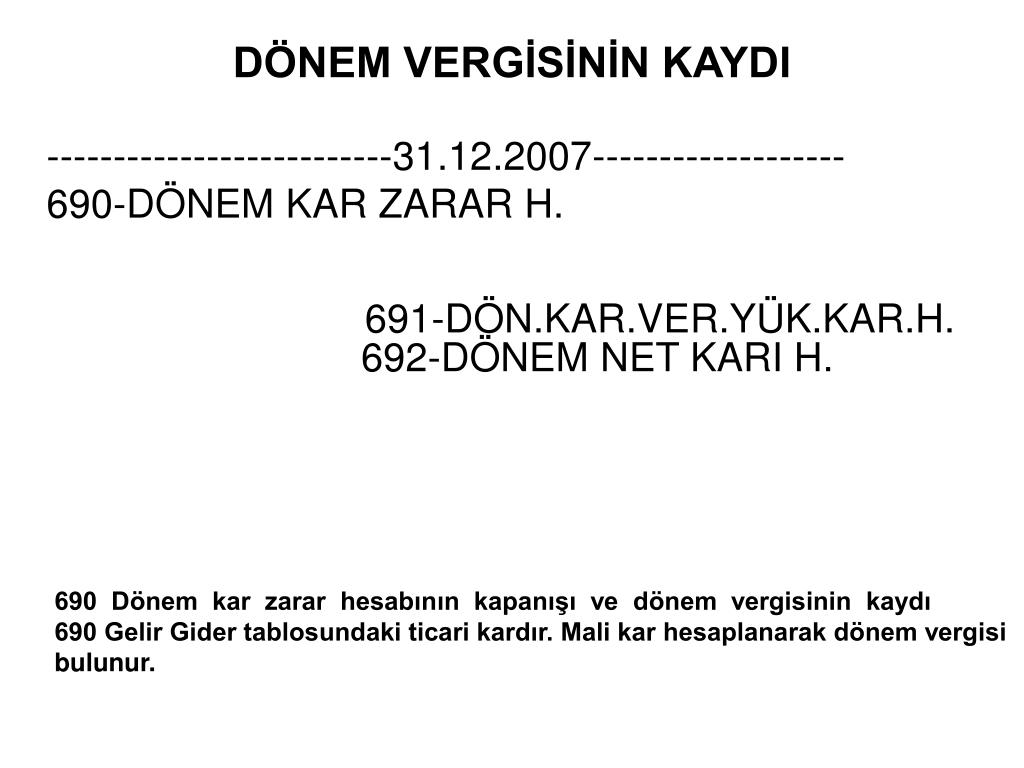 DÖNEM VERGİSİNİN KAYDI

-------------------------31.12.2007------------------
690-DÖNEM KAR ZARAR H.

691-DÖN.KAR.VER.YÜK.KAR.H.
692-DÖNEM NET KARI H.

690 Dönem kar zarar hesabının kapanışı ve dönem vergisinin kaydı
690 Gelir Gider tablosundaki ticari kardır. Mali kar hesaplanarak dönem vergisi bulunur.